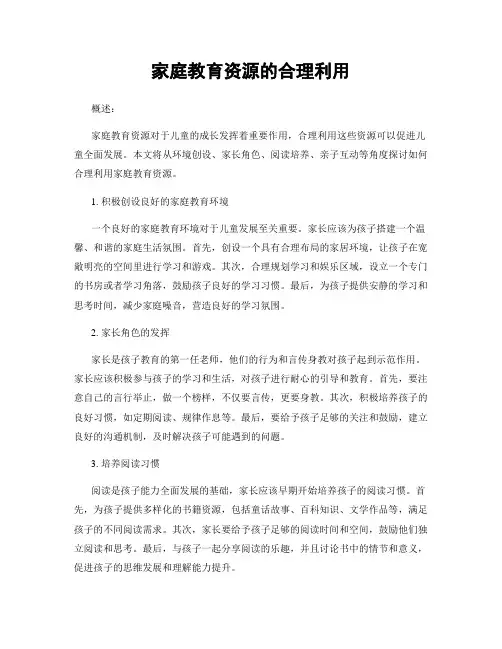 家庭教育资源的合理利用

概述：

家庭教育资源对于儿童的成长发挥着重要作用，合理利用这些资源可以促进儿童全面发展。本文将从环境创设、家长角色、阅读培养、亲子互动等角度探讨如何合理利用家庭教育资源。

1. 积极创设良好的家庭教育环境

一个良好的家庭教育环境对于儿童发展至关重要。家长应该为孩子搭建一个温馨、和谐的家庭生活氛围。首先，创设一个具有合理布局的家居环境，让孩子在宽敞明亮的空间里进行学习和游戏。其次，合理规划学习和娱乐区域，设立一个专门的书房或者学习角落，鼓励孩子良好的学习习惯。最后，为孩子提供安静的学习和思考时间，减少家庭噪音，营造良好的学习氛围。

2. 家长角色的发挥

家长是孩子教育的第一任老师，他们的行为和言传身教对孩子起到示范作用。家长应该积极参与孩子的学习和生活，对孩子进行耐心的引导和教育。首先，要注意自己的言行举止，做一个榜样，不仅要言传，更要身教。其次，积极培养孩子的良好习惯，如定期阅读、规律作息等。最后，要给予孩子足够的关注和鼓励，建立良好的沟通机制，及时解决孩子可能遇到的问题。

3. 培养阅读习惯

阅读是孩子能力全面发展的基础，家长应该早期开始培养孩子的阅读习惯。首先，为孩子提供多样化的书籍资源，包括童话故事、百科知识、文学作品等，满足孩子的不同阅读需求。其次，家长要给予孩子足够的阅读时间和空间，鼓励他们独立阅读和思考。最后，与孩子一起分享阅读的乐趣，并且讨论书中的情节和意义，促进孩子的思维发展和理解能力提升。